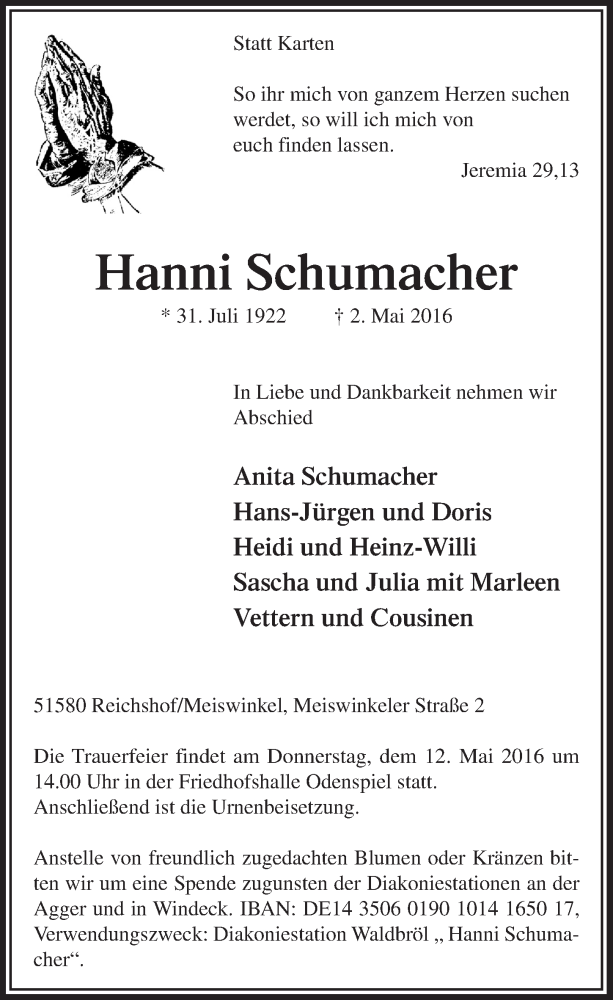 Statt Karten

So ihr mich von ganzem Herzen suchen werdet, so will ich mich von euch finden lassen.
Jeremia 29,13

Hanni Schumacher

* 31. Juli 1922 † 2. Mai 2016

In Liebe und Dankbarkeit nehmen wir Abschied

Anita Schumacher
Hans-Jürgen und Doris
Heidi und Heinz-Willi
Sascha und Julia mit Marleen
Vettern und Cousinen

51580 Reichshof/Meiswinkel, Meiswinkeler Straße 2

Die Trauerfeier findet am Donnerstag, dem 12. Mai 2016 um 14.00 Uhr in der Friedhofshalle Odenspiel statt. Anschließend ist die Urnenbeisetzung.

Anstelle von freundlich zugedachten Blumen oder Kränzen bitten wir um eine Spende zugunsten der Diakoniestationen an der Agger und in Windeck. IBAN: DE14 3506 0190 1014 1650 17, Verwendungszweck: Diakoniestation Waldbröl „ Hanni Schumacher“.